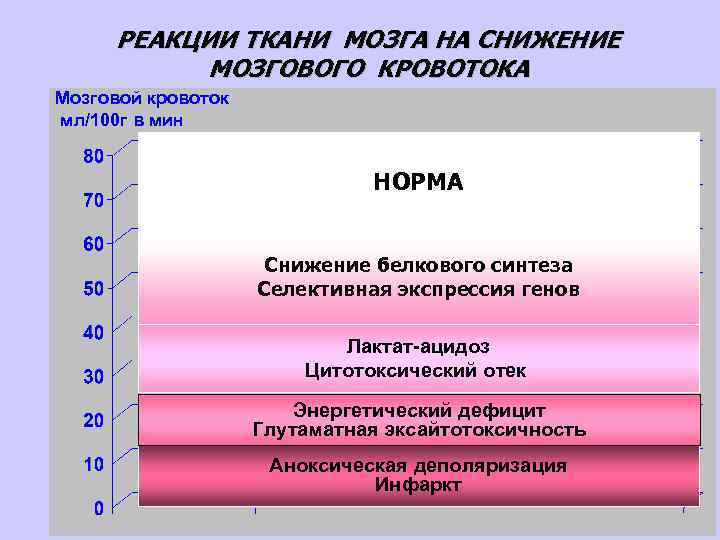 РЕАКЦИИ ТКАНИ МОЗГА НА СНИЖЕНИЕ МОЗГОВОГО КРОВОТОКА

Мозговой кровоток мл/100г в мин

80
70
60
50
40
30
20
10
0

НОРМА

Снижение белкового синтеза
Селективная экспрессия генов

Лактат-ацидоз
Цитотоксический отек

Энергетический дефицит
Глутаматная эксайтотоксичность

Аноксическая деполяризация
Инфаркт